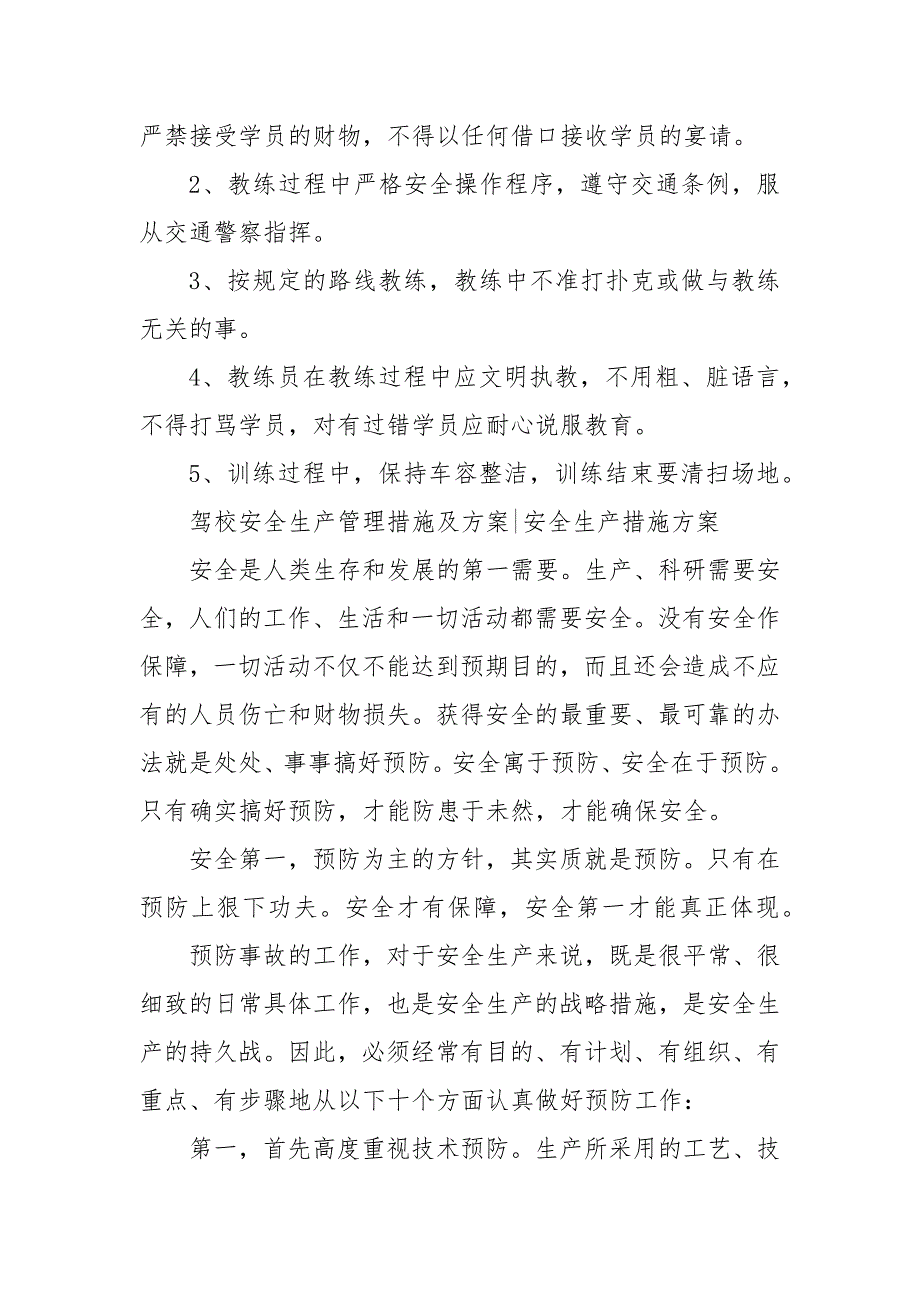 严禁接受学员的财物，不得以任何借口接收学员的宴请。

2、教练过程中严格安全操作程序，遵守交通条例，服从交通警察指挥。

3、按规定的路线教练，教练中不准打扑克或做与教练无关的事。

4、教练员在教练过程中应文明执教，不用粗、脏语言，不得打骂学员，对有过错学员应耐心说服教育。

5、训练过程中，保持车容整洁，训练结束要清扫场地。

驾校安全生产管理措施及方案|安全生产措施方案

安全是人类生存和发展的第一需要。生产、科研需要安全，人们的工作、生活和一切活动都需要安全。没有安全作保障，一切活动不仅不能达到预期目的，而且还会造成不应有的人员伤亡和财物损失。获得安全的最重要、最可靠的办法就是处处、事事搞好预防。安全寓于预防、安全在于预防。只有确实搞好预防，才能防患于未然，才能确保安全。

安全第一，预防为主的方针，其实质就是预防。只有在预防上狠下功夫。安全才有保障，安全第一才能真正体现。

预防事故的工作，对于安全生产来说，既是很平常、很细致的日常具体工作，也是安全生产的战略措施，是安全生产的持久战。因此，必须经常有目的、有计划、有组织、有重点、有步骤地从以下十个方面认真做好预防工作：

第一，首先高度重视技术预防。生产所采用的工艺、技